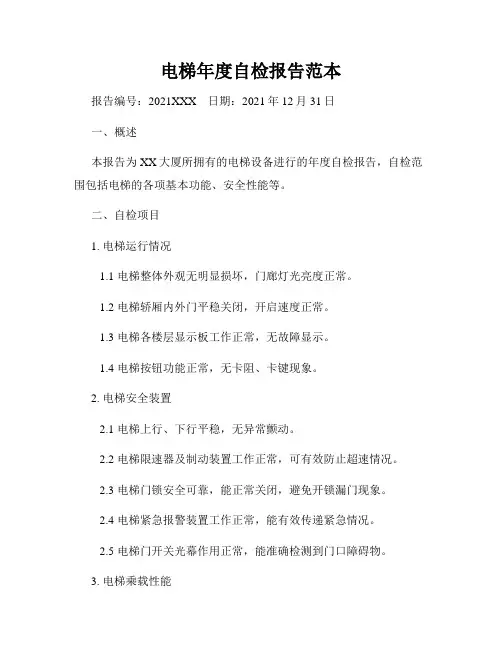 电梯年度自检报告范本

报告编号：2021XXX　日期：2021 年 12 月 31 日

一、概述

本报告为 XX 大厦所拥有的电梯设备进行的年度自检报告，自检范围包括电梯的各项基本功能、安全性能等。

二、自检项目

1. 电梯运行情况

1.1 电梯整体外观无明显损坏，门廊灯光亮度正常。

1.2 电梯轿厢内外门平稳关闭，开启速度正常。

1.3 电梯各楼层显示板工作正常，无故障显示。

1.4 电梯按钮功能正常，无卡阻、卡键现象。

2. 电梯安全装置

2.1 电梯上行、下行平稳，无异常颤动。

2.2 电梯限速器及制动装置工作正常，可有效防止超速情况。

2.3 电梯门锁安全可靠，能正常关闭，避免开锁漏门现象。

2.4 电梯紧急报警装置工作正常，能有效传递紧急情况。

2.5 电梯门开关光幕作用正常，能准确检测到门口障碍物。

3. 电梯乘载性能